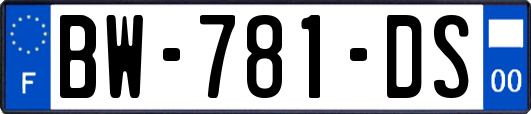 F
BW-781-DS
00